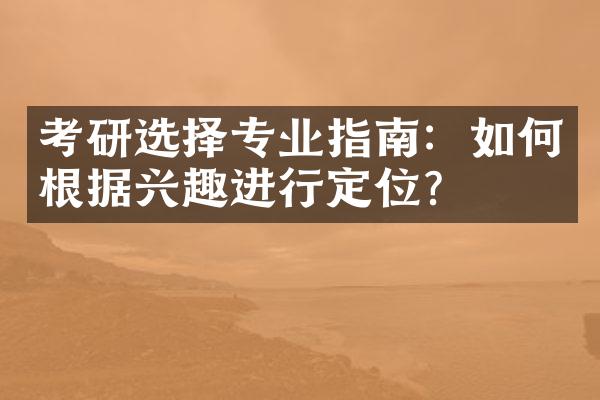 考研选择专业指南：如何根据兴趣进行定位?